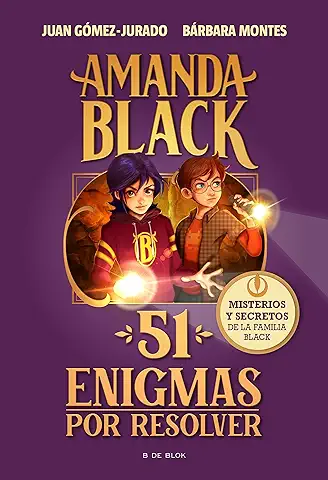 JUAN GÓMEZ-JURADO BÁRBARA MONTES

AMANDA BLACK

B

MISTERIOS Y SECRETOS DE LA FAMILIA BLACK

51 ENIGMAS POR RESOLVER

B DE BLOK